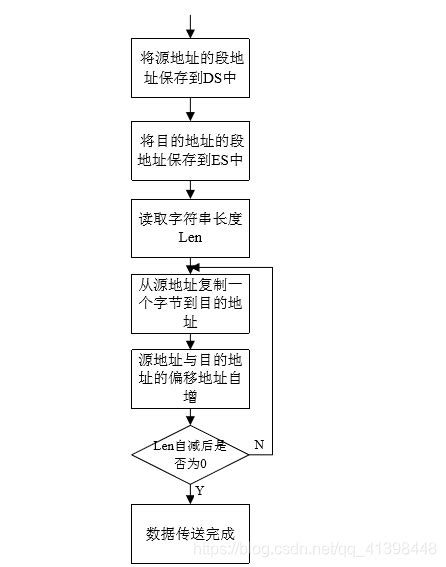 将源地址的段地址保存到DS中

将目的地址的段地址保存到ES中

读取字符串长度Len

从源地址复制一个字节到目的地址

源地址与目的地址的偏移地址自增

Len自减后是否为0

N

Y

数据传送完成

https://blog.csdn.net/qq_41398448